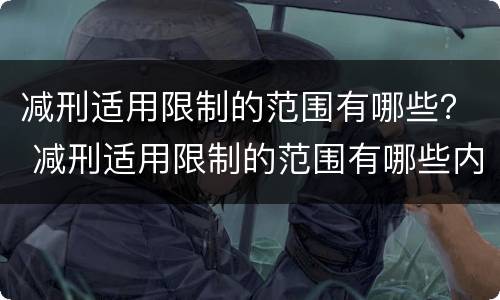 减刑适用限制的范围有哪些？ 减刑适用限制的范围有哪些内